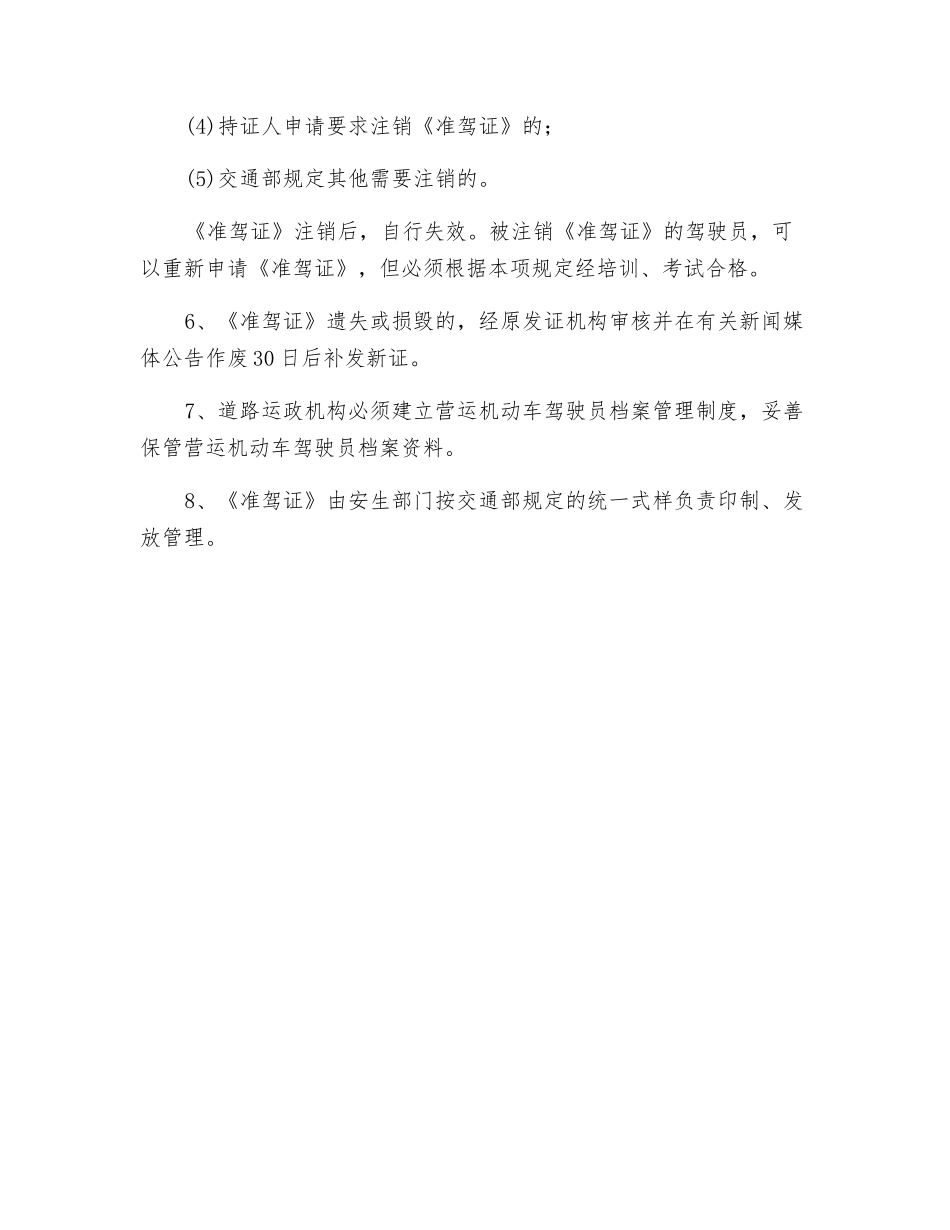 (4)持证人申请要求注销《准驾证》的；

(5)交通部规定其他需要注销的。

《准驾证》注销后，自行失效。被注销《准驾证》的驾驶员，可以重新申请《准驾证》，但必须根据本项规定经培训、考试合格。

6、《准驾证》遗失或损毁的，经原发证机构审核并在有关新闻媒体公告作废30日后补发新证。

7、道路运政机构必须建立营运机动车驾驶员档案管理制度，妥善保管营运机动车驾驶员档案资料。

8、《准驾证》由安生部门按交通部规定的统一式样负责印制、发放管理。